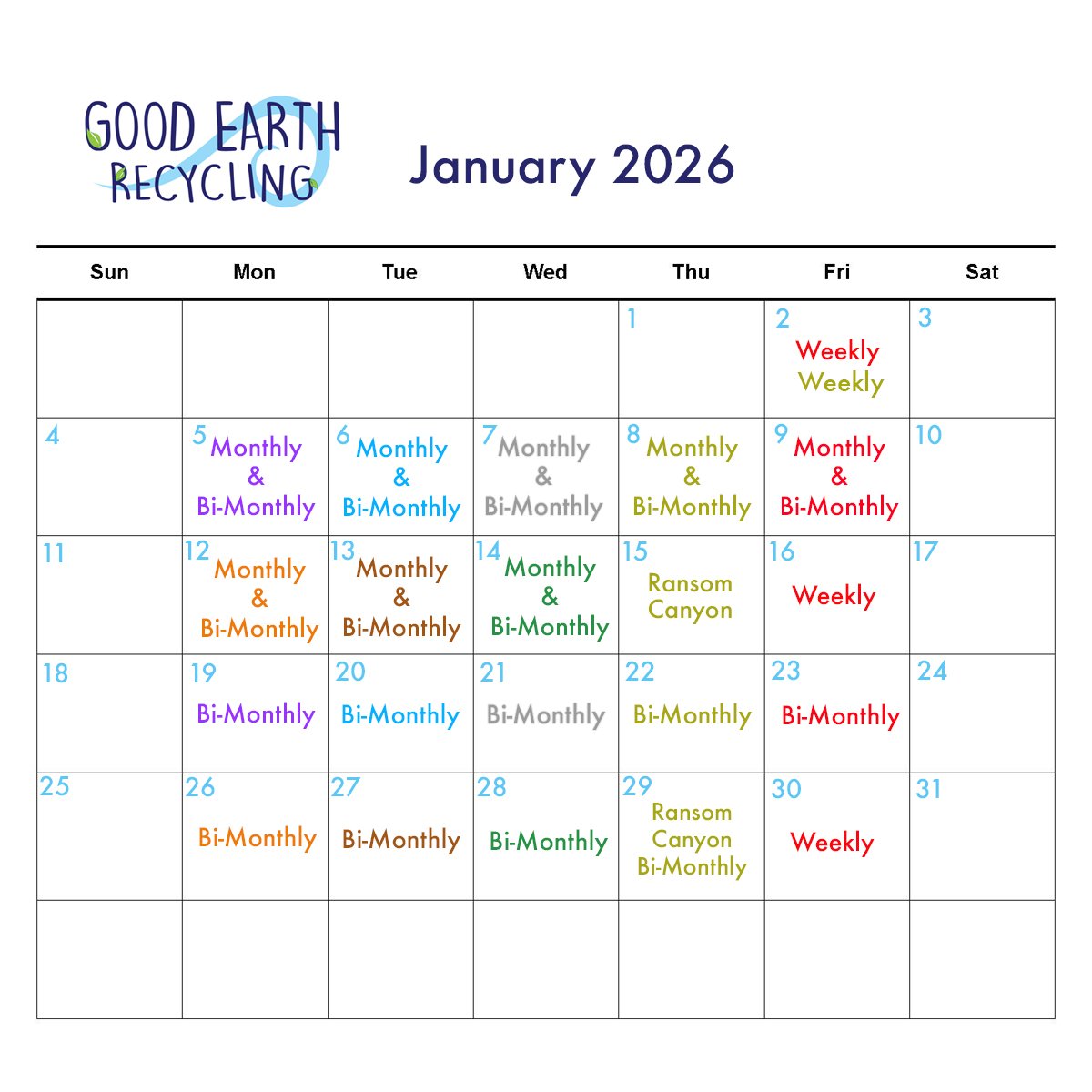 GOOD EARTH
RECYCLING

January 2026

| Sun | Mon | Tue | Wed | Thu | Fri | Sat |
|---|---|---|---|---|---|---|
| | | | | 1 | 2 Weekly Weekly | 3 |
| 4 | 5 Monthly & Bi-Monthly | 6 Monthly & Bi-Monthly | 7 Monthly & Bi-Monthly | 8 Monthly & Bi-Monthly | 9 Monthly & Bi-Monthly | 10 |
| 11 | 12 Monthly & Bi-Monthly | 13 Monthly & Bi-Monthly | 14 Monthly & Bi-Monthly | 15 Ransom Canyon | 16 Weekly | 17 |
| 18 | 19 Bi-Monthly | 20 Bi-Monthly | 21 Bi-Monthly | 22 Bi-Monthly | 23 Bi-Monthly | 24 |
| 25 | 26 Bi-Monthly | 27 Bi-Monthly | 28 Bi-Monthly | 29 Ransom Canyon Bi-Monthly | 30 Weekly | 31 |
| | | | | | | |